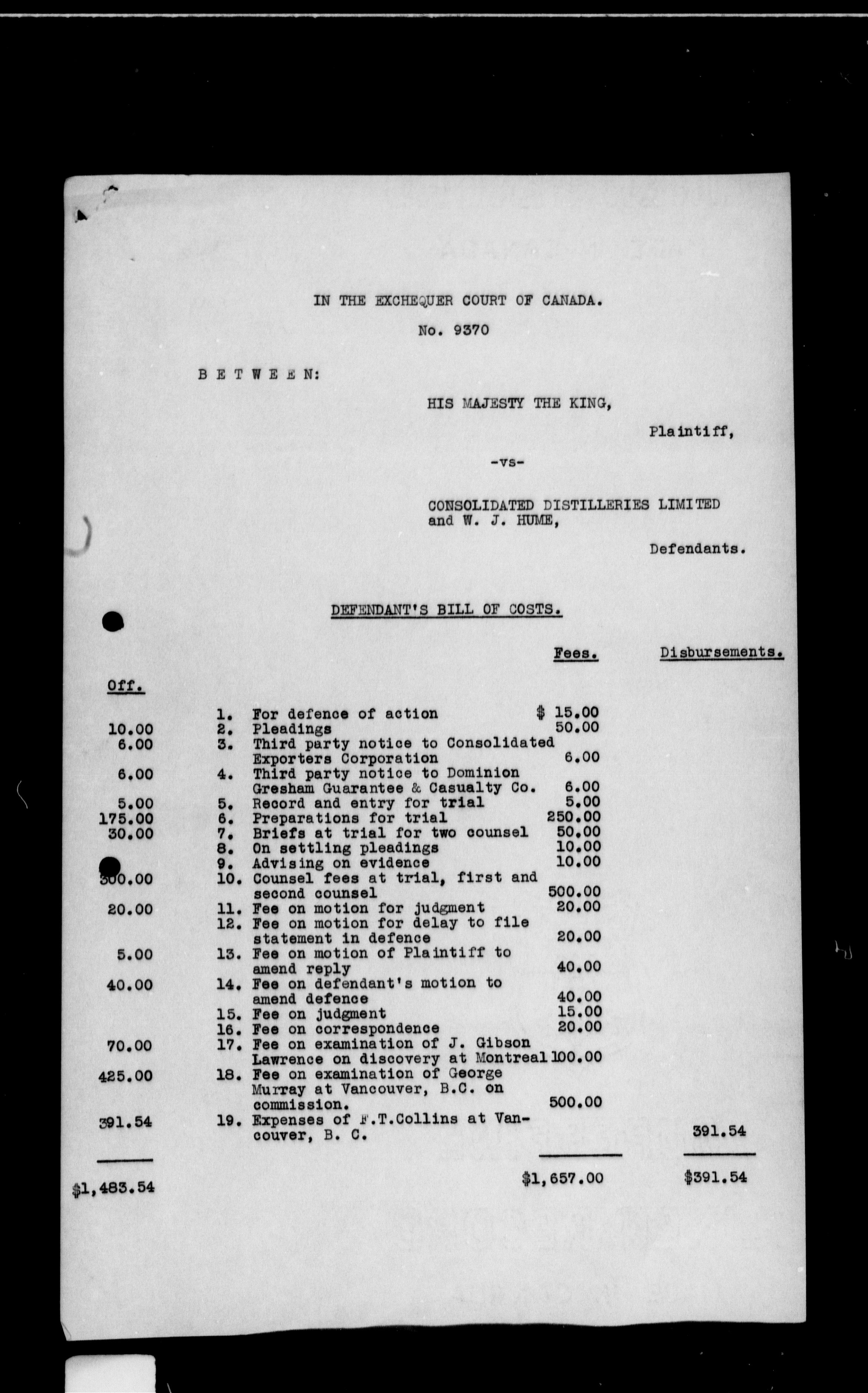 IN THE EXCHEQUER COURT OF CANADA.

No. 9370

B E T W E E N:

HIS MAJESTY THE KING,

Plaintiff,

-vs-

CONSOLIDATED DISTILLERIES LIMITED and W. J. HUME,

Defendants.

DEFENDANT'S BILL OF COSTS.

| Off. | | | Fees. | Disbursements. |
|---|---|---|---|---|
| | 1. | For defence of action | $ 15.00 | |
| 10.00 | 2. | Pleadings | 50.00 | |
| 6.00 | 3. | Third party notice to Consolidated Exporters Corporation | 6.00 | |
| 6.00 | 4. | Third party notice to Dominion Gresham Guarantee & Casualty Co. | 6.00 | |
| 5.00 | 5. | Record and entry for trial | 5.00 | |
| 175.00 | 6. | Preparations for trial | 250.00 | |
| 30.00 | 7. | Briefs at trial for two counsel | 50.00 | |
| | 8. | On settling pleadings | 10.00 | |
| | 9. | Advising on evidence | 10.00 | |
| 300.00 | 10. | Counsel fees at trial, first and second counsel | 500.00 | |
| 20.00 | 11. | Fee on motion for judgment | 20.00 | |
| | 12. | Fee on motion for delay to file statement in defence | 20.00 | |
| 5.00 | 13. | Fee on motion of Plaintiff to amend reply | 40.00 | |
| 40.00 | 14. | Fee on defendant's motion to amend defence | 40.00 | |
| | 15. | Fee on judgment | 15.00 | |
| | 16. | Fee on correspondence | 20.00 | |
| 70.00 | 17. | Fee on examination of J. Gibson Lawrence on discovery at Montreal | 100.00 | |
| 425.00 | 18. | Fee on examination of George Murray at Vancouver, B.C. on commission. | 500.00 | |
| 391.54 | 19. | Expenses of F.T.Collins at Vancouver, B. C. | | 391.54 |
| $1,483.54 | | | $1,657.00 | $391.54 |